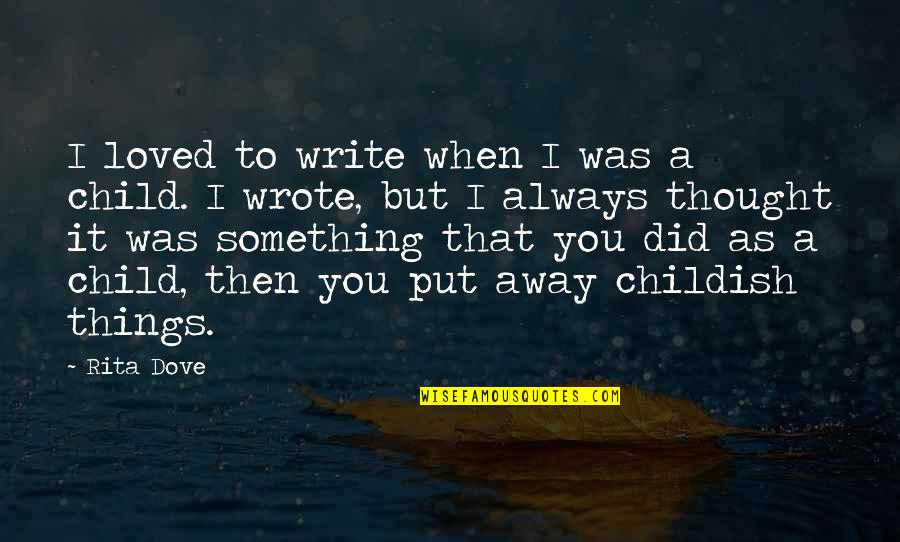 I loved to write when I was a child. I wrote, but I always thought it was something that you did as a child, then you put away childish things.

- Rita Dove

WISEFAMOUSQUOTES.COM